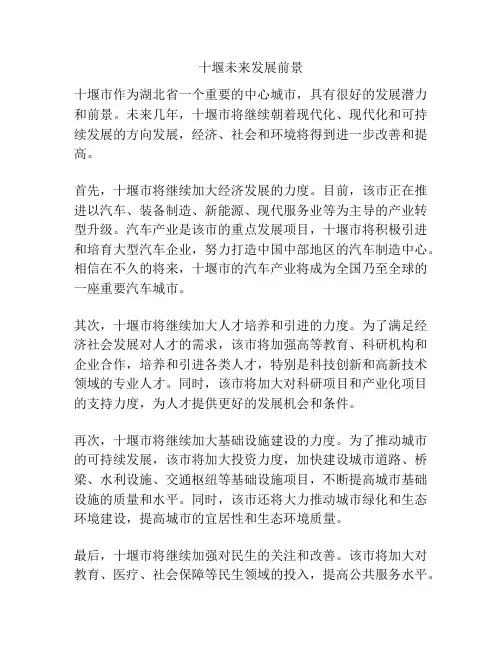 十堰未来发展前景

十堰市作为湖北省一个重要的中心城市，具有很好的发展潜力和前景。未来几年，十堰市将继续朝着现代化、现代化和可持续发展的方向发展，经济、社会和环境将得到进一步改善和提高。

首先，十堰市将继续加大经济发展的力度。目前，该市正在推进以汽车、装备制造、新能源、现代服务业等为主导的产业转型升级。汽车产业是该市的重点发展项目，十堰市将积极引进和培育大型汽车企业，努力打造中国中部地区的汽车制造中心。相信在不久的将来，十堰市的汽车产业将成为全国乃至全球的一座重要汽车城市。

其次，十堰市将继续加大人才培养和引进的力度。为了满足经济社会发展对人才的需求，该市将加强高等教育、科研机构和企业合作，培养和引进各类人才，特别是科技创新和高新技术领域的专业人才。同时，该市将加大对科研项目和产业化项目的支持力度，为人才提供更好的发展机会和条件。

再次，十堰市将继续加大基础设施建设的力度。为了推动城市的可持续发展，该市将加大投资力度，加快建设城市道路、桥梁、水利设施、交通枢纽等基础设施项目，不断提高城市基础设施的质量和水平。同时，该市还将大力推动城市绿化和生态环境建设，提高城市的宜居性和生态环境质量。

最后，十堰市将继续加强对民生的关注和改善。该市将加大对教育、医疗、社会保障等民生领域的投入，提高公共服务水平。